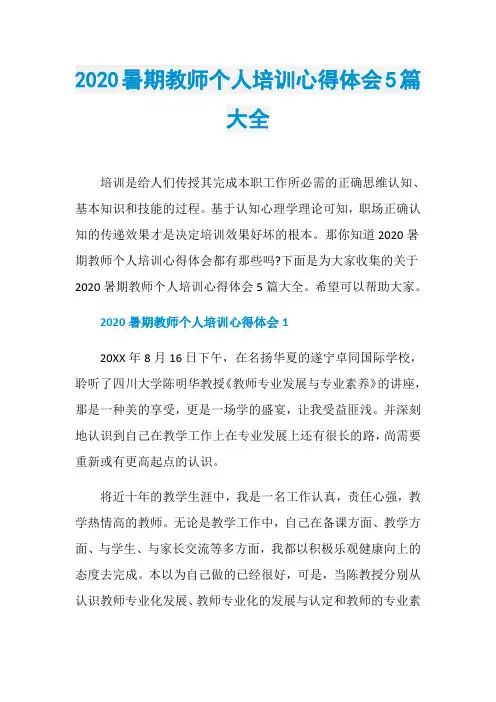 2020暑期教师个人培训心得体会5篇大全

培训是给人们传授其完成本职工作所必需的正确思维认知、基本知识和技能的过程。基于认知心理学理论可知，职场正确认知的传递效果才是决定培训效果好坏的根本。那你知道2020暑期教师个人培训心得体会都有那些吗?下面是为大家收集的关于2020暑期教师个人培训心得体会5篇大全。希望可以帮助大家。

2020暑期教师个人培训心得体会1

20XX年8月16日下午，在名扬华夏的遂宁卓同国际学校，聆听了四川大学陈明华教授《教师专业发展与专业素养》的讲座，那是一种美的享受，更是一场学的盛宴，让我受益匪浅。并深刻地认识到自己在教学工作上在专业发展上还有很长的路，尚需要重新或有更高起点的认识。

将近十年的教学生涯中，我是一名工作认真，责任心强，教学热情高的教师。无论是教学工作中，自己在备课方面、教学方面、与学生、与家长交流等多方面，我都以积极乐观健康向上的态度去完成。本以为自己做的已经很好，可是，当陈教授分别从认识教师专业化发展、教师专业化的发展与认定和教师的专业素